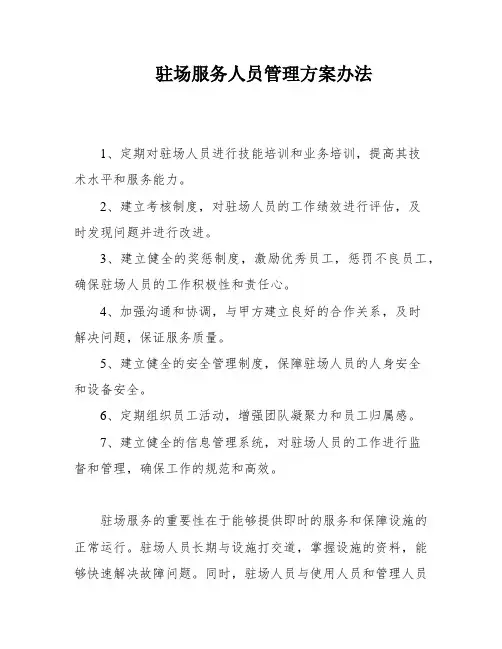 驻场服务人员管理方案办法

1、定期对驻场人员进行技能培训和业务培训，提高其技术水平和服务能力。

2、建立考核制度，对驻场人员的工作绩效进行评估，及时发现问题并进行改进。

3、建立健全的奖惩制度，激励优秀员工，惩罚不良员工，确保驻场人员的工作积极性和责任心。

4、加强沟通和协调，与甲方建立良好的合作关系，及时解决问题，保证服务质量。

5、建立健全的安全管理制度，保障驻场人员的人身安全和设备安全。

6、定期组织员工活动，增强团队凝聚力和员工归属感。

7、建立健全的信息管理系统，对驻场人员的工作进行监督和管理，确保工作的规范和高效。

驻场服务的重要性在于能够提供即时的服务和保障设施的正常运行。驻场人员长期与设施打交道，掌握设施的资料，能够快速解决故障问题。同时，驻场人员与使用人员和管理人员